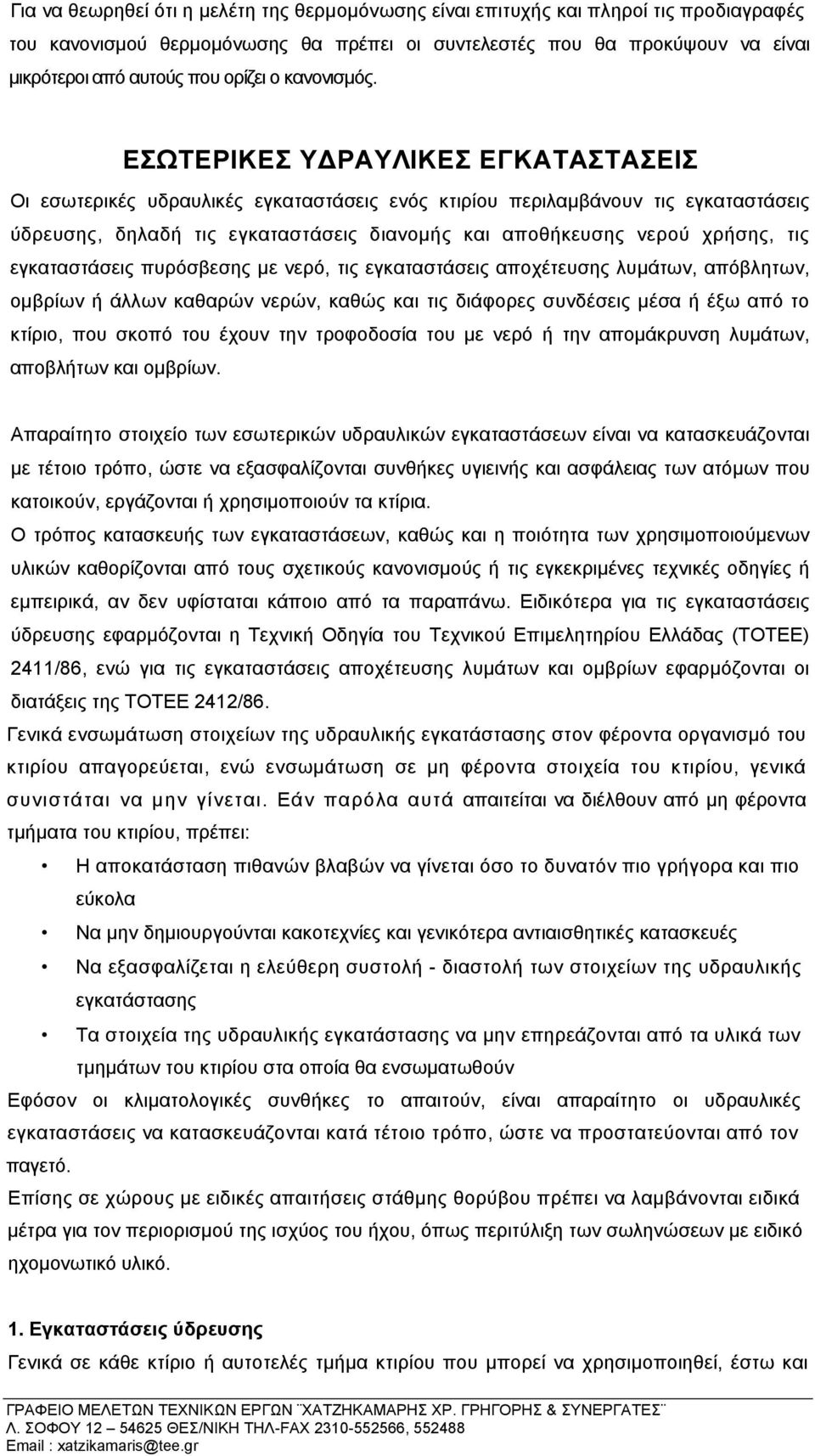 Για να θεωρηθεί ότι η μελέτη της θερμομόνωσης είναι επιτυχής και πληροί τις προδιαγραφές του κανονισμού θερμομόνωσης θα πρέπει οι συντελεστές που θα προκύψουν να είναι μικρότεροι από αυτούς που ορίζει ο κανονισμός.

ΕΣΩΤΕΡΙΚΕΣ ΥΔΡΑΥΛΙΚΕΣ ΕΓΚΑΤΑΣΤΑΣΕΙΣ

Οι εσωτερικές υδραυλικές εγκαταστάσεις ενός κτιρίου περιλαμβάνουν τις εγκαταστάσεις ύδρευσης, δηλαδή τις εγκαταστάσεις διανομής και αποθήκευσης νερού χρήσης, τις εγκαταστάσεις πυρόσβεσης με νερό, τις εγκαταστάσεις αποχέτευσης λυμάτων, απόβλητων, ομβρίων ή άλλων καθαρών νερών, καθώς και τις διάφορες συνδέσεις μέσα ή έξω από το κτίριο, που σκοπό του έχουν την τροφοδοσία του με νερό ή την απομάκρυνση λυμάτων, αποβλήτων και ομβρίων.

Απαραίτητο στοιχείο των εσωτερικών υδραυλικών εγκαταστάσεων είναι να κατασκευάζονται με τέτοιο τρόπο, ώστε να εξασφαλίζονται συνθήκες υγιεινής και ασφάλειας των ατόμων που κατοικούν, εργάζονται ή χρησιμοποιούν τα κτίρια.

Ο τρόπος κατασκευής των εγκαταστάσεων, καθώς και η ποιότητα των χρησιμοποιούμενων υλικών καθορίζονται από τους σχετικούς κανονισμούς ή τις εγκεκριμένες τεχνικές οδηγίες ή εμπειρικά, αν δεν υφίσταται κάποιο από τα παραπάνω. Ειδικότερα για τις εγκαταστάσεις ύδρευσης εφαρμόζονται η Τεχνική Οδηγία του Τεχνικού Επιμελητηρίου Ελλάδας (ΤΟΤΕΕ) 2411/86, ενώ για τις εγκαταστάσεις αποχέτευσης λυμάτων και ομβρίων εφαρμόζονται οι διατάξεις της ΤΟΤΕΕ 2412/86.

Γενικά ενσωμάτωση στοιχείων της υδραυλικής εγκατάστασης στον φέροντα οργανισμό του κτιρίου απαγορεύεται, ενώ ενσωμάτωση σε μη φέροντα στοιχεία του κτιρίου, γενικά συνιστάται να μην γίνεται. Εάν παρόλα αυτά απαιτείται να διέλθουν από μη φέροντα τμήματα του κτιρίου, πρέπει:

• Η αποκατάσταση πιθανών βλαβών να γίνεται όσο το δυνατόν πιο γρήγορα και πιο εύκολα
• Να μην δημιουργούνται κακοτεχνίες και γενικότερα αντιαισθητικές κατασκευές
• Να εξασφαλίζεται η ελεύθερη συστολή - διαστολή των στοιχείων της υδραυλικής εγκατάστασης
• Τα στοιχεία της υδραυλικής εγκατάστασης να μην επηρεάζονται από τα υλικά των τμημάτων του κτιρίου στα οποία θα ενσωματωθούν

Εφόσον οι κλιματολογικές συνθήκες το απαιτούν, είναι απαραίτητο οι υδραυλικές εγκαταστάσεις να κατασκευάζονται κατά τέτοιο τρόπο, ώστε να προστατεύονται από τον παγετό.

Επίσης σε χώρους με ειδικές απαιτήσεις στάθμης θορύβου πρέπει να λαμβάνονται ειδικά μέτρα για τον περιορισμό της ισχύος του ήχου, όπως περιτύλιξη των σωληνώσεων με ειδικό ηχομονωτικό υλικό.

1. Εγκαταστάσεις ύδρευσης

Γενικά σε κάθε κτίριο ή αυτοτελές τμήμα κτιρίου που μπορεί να χρησιμοποιηθεί, έστω και

ΓΡΑΦΕΙΟ ΜΕΛΕΤΩΝ ΤΕΧΝΙΚΩΝ ΕΡΓΩΝ ¨ΧΑΤΖΗΚΑΜΑΡΗΣ ΧΡ. ΓΡΗΓΟΡΗΣ & ΣΥΝΕΡΓΑΤΕΣ¨
Λ. ΣΟΦΟΥ 12 – 54625 ΘΕΣ/ΝΙΚΗ ΤΗΛ-FAX 2310-552566, 552488
Email : xatzikamaris@tee.gr